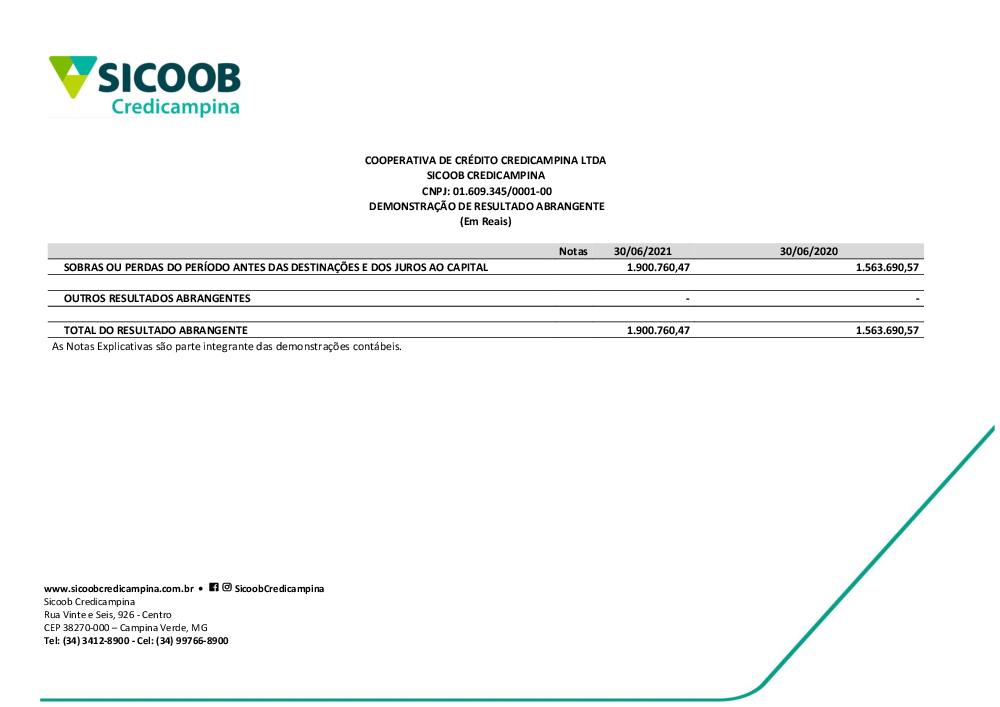 SICOOB
Credicampina

COOPERATIVA DE CRÉDITO CREDICAMPINA LTDA
SICOOB CREDICAMPINA
CNPJ: 01.609.345/0001-00
DEMONSTRAÇÃO DE RESULTADO ABRANGENTE
(Em Reais)

| | Notas | 30/06/2021 | 30/06/2020 |
|---|---|---|---|
| SOBRAS OU PERDAS DO PERÍODO ANTES DAS DESTINAÇÕES E DOS JUROS AO CAPITAL | | 1.900.760,47 | 1.563.690,57 |
| OUTROS RESULTADOS ABRANGENTES | | - | - |
| TOTAL DO RESULTADO ABRANGENTE | | 1.900.760,47 | 1.563.690,57 |

As Notas Explicativas são parte integrante das demonstrações contábeis.

www.sicoobcredicampina.com.br • SicoobCredicampina
Sicoob Credicampina
Rua Vinte e Seis, 926 - Centro
CEP 38270-000 – Campina Verde, MG
Tel: (34) 3412-8900 - Cel: (34) 99766-8900